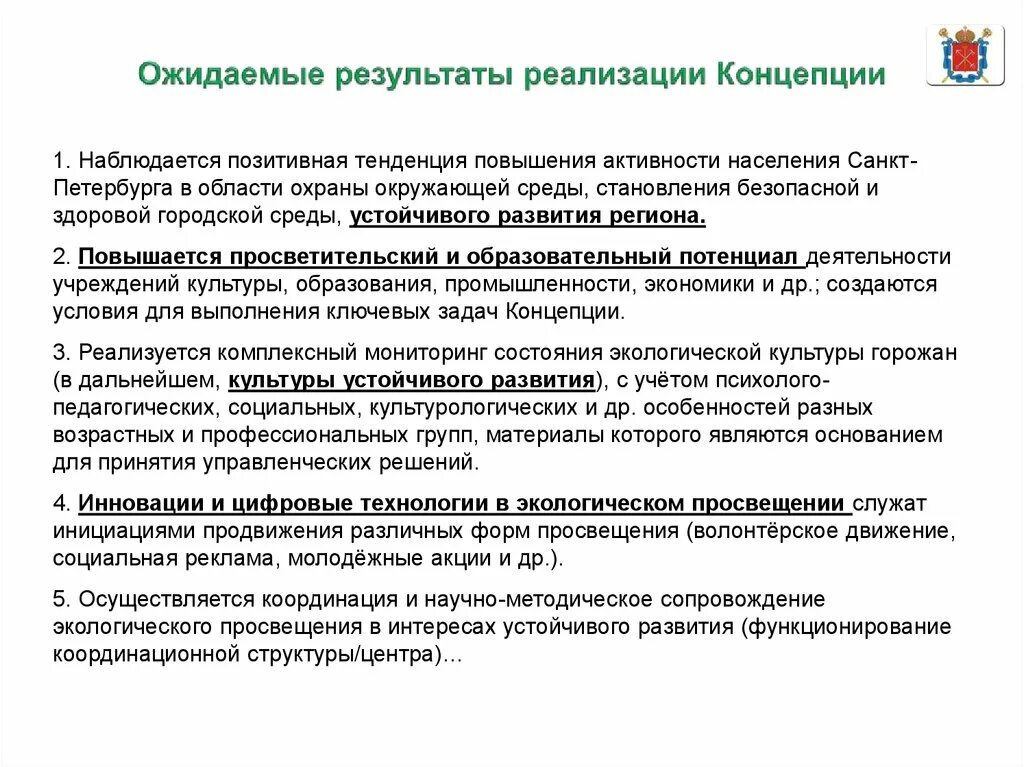 Ожидаемые результаты реализации Концепции

1. Наблюдается позитивная тенденция повышения активности населения Санкт-Петербурга в области охраны окружающей среды, становления безопасной и здоровой городской среды, устойчивого развития региона.

2. Повышается просветительский и образовательный потенциал деятельности учреждений культуры, образования, промышленности, экономики и др.; создаются условия для выполнения ключевых задач Концепции.

3. Реализуется комплексный мониторинг состояния экологической культуры горожан (в дальнейшем, культуры устойчивого развития), с учётом психолого-педагогических, социальных, культурологических и др. особенностей разных возрастных и профессиональных групп, материалы которого являются основанием для принятия управленческих решений.

4. Инновации и цифровые технологии в экологическом просвещении служат инициациями продвижения различных форм просвещения (волонтёрское движение, социальная реклама, молодёжные акции и др.).

5. Осуществляется координация и научно-методическое сопровождение экологического просвещения в интересах устойчивого развития (функционирование координационной структуры/центра)…